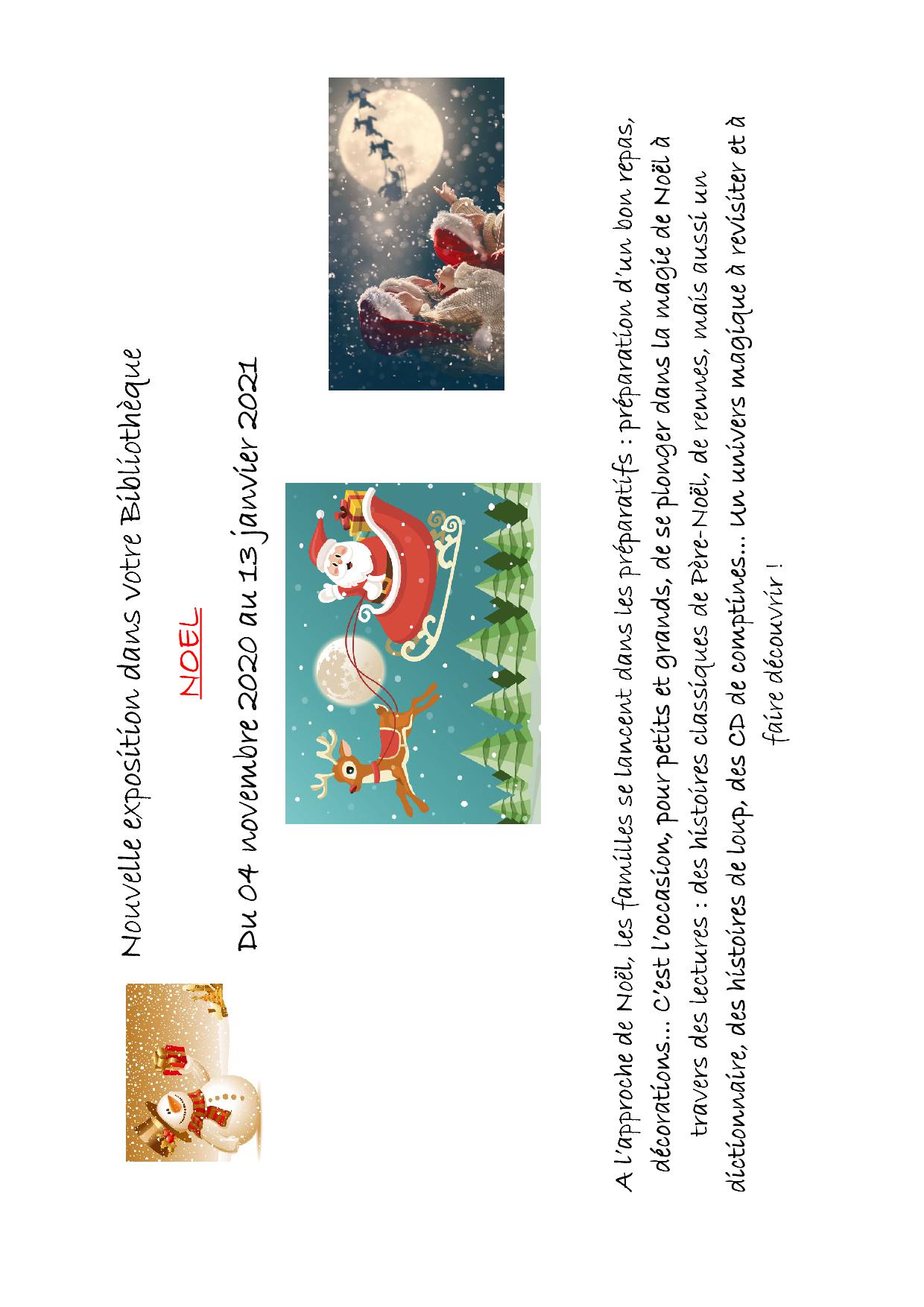 Nouvelle exposition dans votre Bibliothèque

NOEL

Du 04 novembre 2020 au 13 janvier 2021

A l'approche de Noël, les familles se lancent dans les préparatifs : préparation d'un bon repas, décorations… C'est l'occasion, pour petits et grands, de se plonger dans la magie de Noël à travers des lectures : des histoires classiques de Père-Noël, de rennes, mais aussi un dictionnaire, des histoires de loup, des CD de comptines… Un univers magique à revisiter et à faire découvrir !